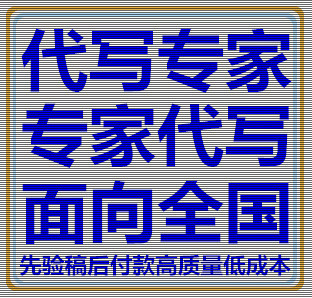 代写专家
专家代写
面向全国
先验稿后付款高质量低成本